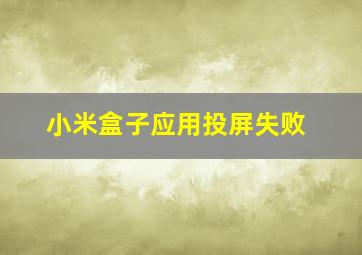 小米盒子应用投屏失败